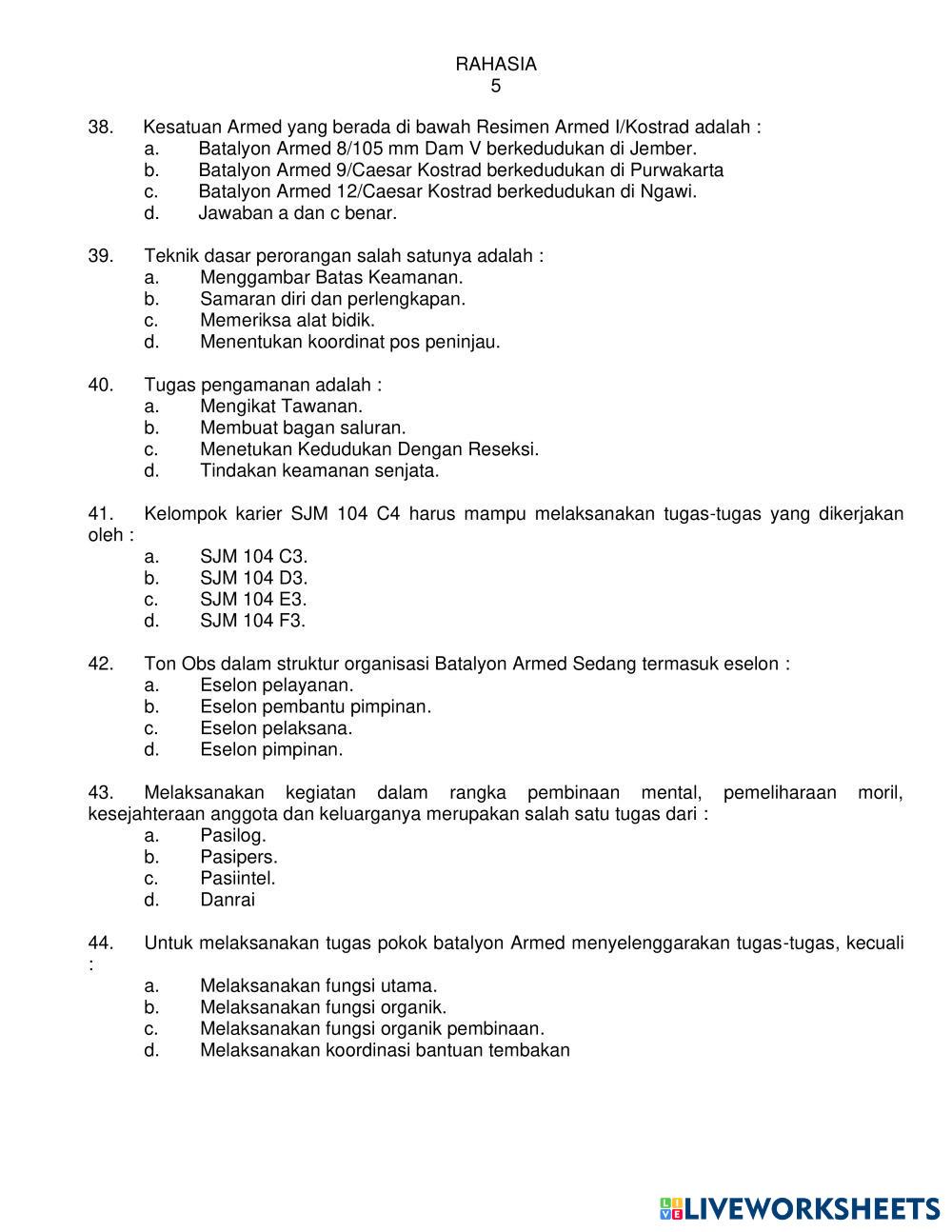 RAHASIA
5

38. Kesatuan Armed yang berada di bawah Resimen Armed I/Kostrad adalah :
a. Batalyon Armed 8/105 mm Dam V berkedudukan di Jember.
b. Batalyon Armed 9/Caesar Kostrad berkedudukan di Purwakarta
c. Batalyon Armed 12/Caesar Kostrad berkedudukan di Ngawi.
d. Jawaban a dan c benar.

39. Teknik dasar perorangan salah satunya adalah :
a. Menggambar Batas Keamanan.
b. Samaran diri dan perlengkapan.
c. Memeriksa alat bidik.
d. Menentukan koordinat pos peninjau.

40. Tugas pengamanan adalah :
a. Mengikat Tawanan.
b. Membuat bagan saluran.
c. Menetukan Kedudukan Dengan Reseksi.
d. Tindakan keamanan senjata.

41. Kelompok karier SJM 104 C4 harus mampu melaksanakan tugas-tugas yang dikerjakan oleh :
a. SJM 104 C3.
b. SJM 104 D3.
c. SJM 104 E3.
d. SJM 104 F3.

42. Ton Obs dalam struktur organisasi Batalyon Armed Sedang termasuk eselon :
a. Eselon pelayanan.
b. Eselon pembantu pimpinan.
c. Eselon pelaksana.
d. Eselon pimpinan.

43. Melaksanakan kegiatan dalam rangka pembinaan mental, pemeliharaan moril, kesejahteraan anggota dan keluarganya merupakan salah satu tugas dari :
a. Pasilog.
b. Pasipers.
c. Pasiintel.
d. Danrai

44. Untuk melaksanakan tugas pokok batalyon Armed menyelenggarakan tugas-tugas, kecuali :
a. Melaksanakan fungsi utama.
b. Melaksanakan fungsi organik.
c. Melaksanakan fungsi organik pembinaan.
d. Melaksanakan koordinasi bantuan tembakan

LIVEWORKSHEETS